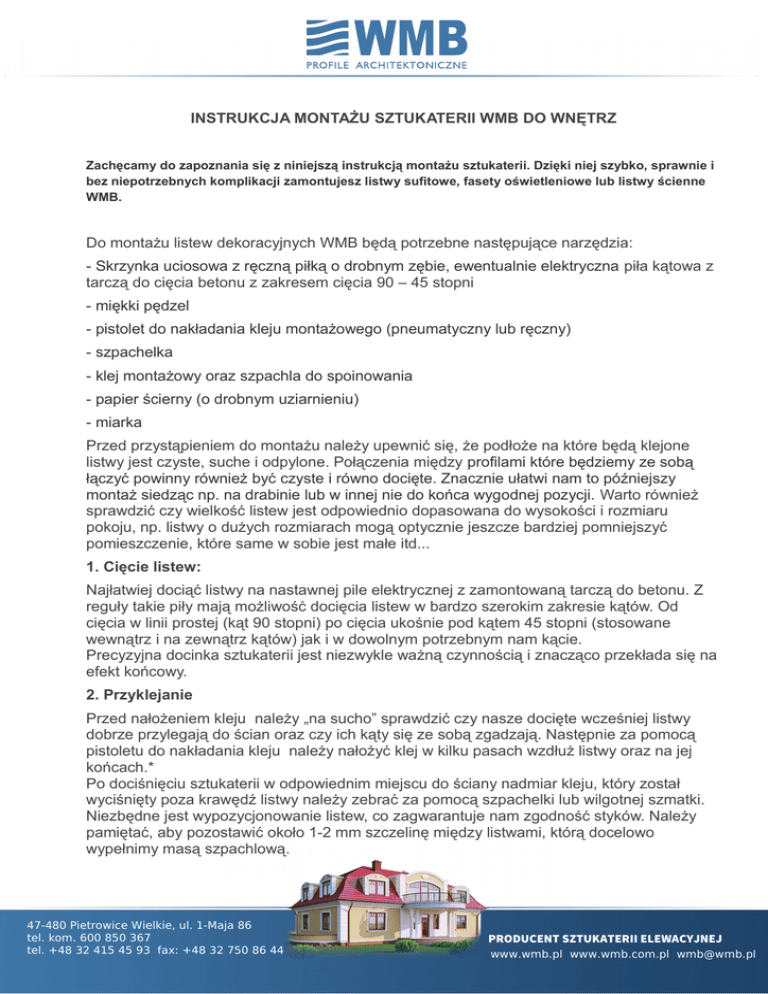 WMB
PROFILE ARCHITEKTONICZNE

INSTRUKCJA MONTAŻU SZTUKATERII WMB DO WNĘTRZ

Zachęcamy do zapoznania się z niniejszą instrukcją montażu sztukaterii. Dzięki niej szybko, sprawnie i bez niepotrzebnych komplikacji zamontujesz listwy sufitowe, fasety oświetleniowe lub listwy ścienne WMB.

Do montażu listew dekoracyjnych WMB będą potrzebne następujące narzędzia:

- Skrzynka uciosowa z ręczną piłką o drobnym zębie, ewentualnie elektryczna piła kątowa z tarczą do cięcia betonu z zakresem cięcia 90 – 45 stopni

- miękki pędzel

- pistolet do nakładania kleju montażowego (pneumatyczny lub ręczny)

- szpachelka

- klej montażowy oraz szpachla do spoinowania

- papier ścierny (o drobnym uziarnieniu)

- miarka

Przed przystąpieniem do montażu należy upewnić się, że podłoże na które będą klejone listwy jest czyste, suche i odpylone. Połączenia między profilami które będziemy ze sobą łączyć powinny również być czyste i równo docięte. Znacznie ułatwi nam to późniejszy montaż siedząc np. na drabinie lub w innej nie do końca wygodnej pozycji. Warto również sprawdzić czy wielkość listew jest odpowiednio dopasowana do wysokości i rozmiaru pokoju, np. listwy o dużych rozmiarach mogą optycznie jeszcze bardziej pomniejszyć pomieszczenie, które same w sobie jest małe itd...

1. Cięcie listew:

Najłatwiej dociąć listwy na nastawnej pile elektrycznej z zamontowaną tarczą do betonu. Z reguły takie piły mają możliwość docięcia listew w bardzo szerokim zakresie kątów. Od cięcia w linii prostej (kąt 90 stopni) po cięcia ukośnie pod kątem 45 stopni (stosowane wewnątrz i na zewnątrz kątów) jak i w dowolnym potrzebnym nam kącie.
Precyzyjna docinka sztukaterii jest niezwykle ważną czynnością i znacząco przekłada się na efekt końcowy.

2. Przyklejanie

Przed nałożeniem kleju należy „na sucho” sprawdzić czy nasze docięte wcześniej listwy dobrze przylegają do ścian oraz czy ich kąty się ze sobą zgadzają. Następnie za pomocą pistoletu do nakładania kleju należy nałożyć klej w kilku pasach wzdłuż listwy oraz na jej końcach.*
Po dociśnięciu sztukaterii w odpowiednim miejscu do ściany nadmiar kleju, który został wyciśnięty poza krawędź listwy należy zebrać za pomocą szpachelki lub wilgotnej szmatki. Niezbędne jest wypozycjonowanie listew, co zagwarantuje nam zgodność styków. Należy pamiętać, aby pozostawić około 1-2 mm szczelinę między listwami, którą docelowo wypełnimy masą szpachlową.

47-480 Pietrowice Wielkie, ul. 1-Maja 86
tel. kom. 600 850 367
tel. +48 32 415 45 93 fax: +48 32 750 86 44

PRODUCENT SZTUKATERII ELEWACYJNEJ
www.wmb.pl www.wmb.com.pl wmb@wmb.pl